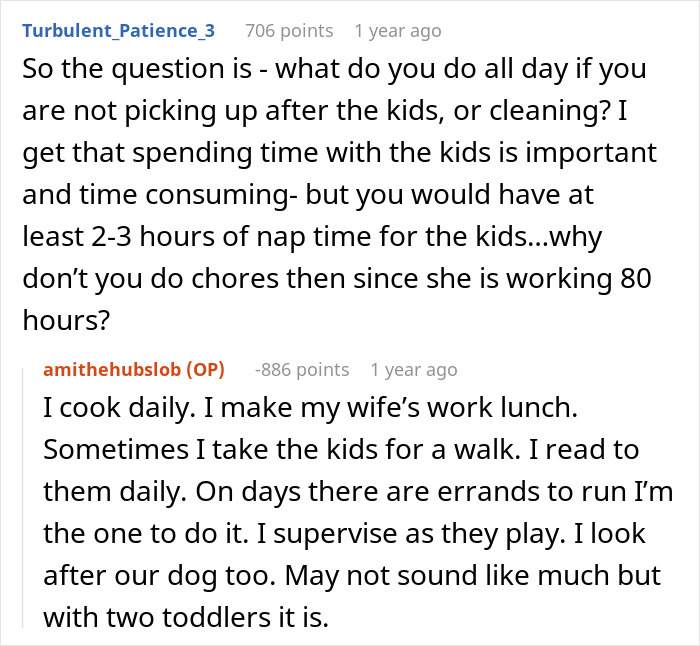 Turbulent_Patience_3 706 points 1 year ago

So the question is - what do you do all day if you are not picking up after the kids, or cleaning? I get that spending time with the kids is important and time consuming- but you would have at least 2-3 hours of nap time for the kids...why don't you do chores then since she is working 80 hours?

amithehubslob (OP) -886 points 1 year ago

I cook daily. I make my wife's work lunch. Sometimes I take the kids for a walk. I read to them daily. On days there are errands to run I'm the one to do it. I supervise as they play. I look after our dog too. May not sound like much but with two toddlers it is.